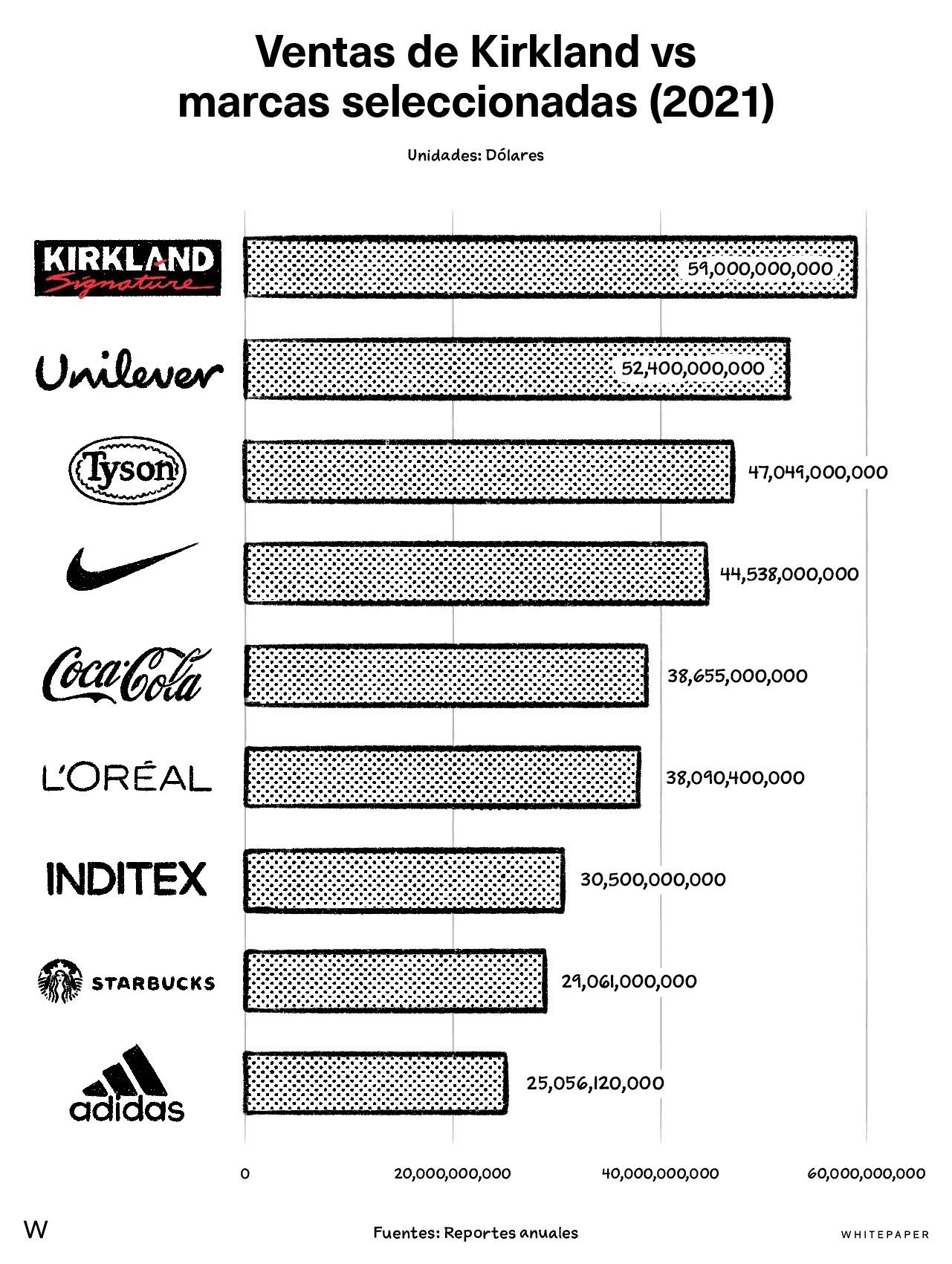 Ventas de Kirkland vs marcas seleccionadas (2021)

Unidades: Dólares

KIRKLAND Signature
59,000,000,000

Unilever
52,400,000,000

Tyson
47,049,000,000

44,538,000,000

Coca-Cola
38,655,000,000

L'ORÉAL
38,090,400,000

INDITEX
30,500,000,000

STARBUCKS
29,061,000,000

adidas
25,056,120,000

0
20,000,000,000
40,000,000,000
60,000,000,000

W

Fuentes: Reportes anuales

WHITEPAPER